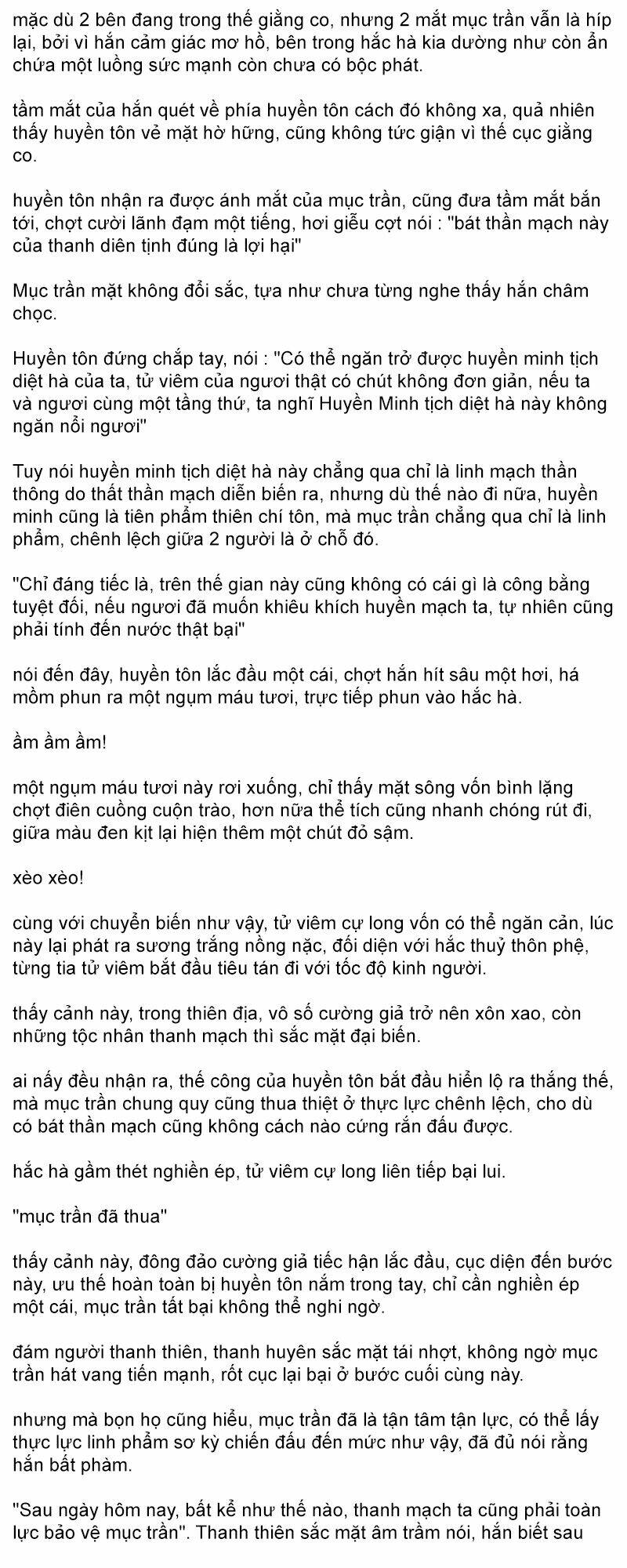 mặc dù 2 bên đang trong thế giằng co, nhưng 2 mắt mục trần vẫn là híp lại, bởi vì hắn cảm giác mơ hồ, bên trong hắc hà kia dường như còn ẩn chứa một luồng sức mạnh còn chưa có bộc phát.

tầm mắt của hắn quét về phía huyền tôn cách đó không xa, quả nhiên thấy huyền tôn vẻ mặt hờ hững, cũng không tức giận vì thế cục giằng co.

huyền tôn nhận ra được ánh mắt của mục trần, cũng đưa tầm mắt bắn tới, chợt cười lãnh đạm một tiếng, hơi giễu cợt nói : "bát thần mạch này của thanh diên tịnh đúng là lợi hại"

Mục trần mặt không đổi sắc, tựa như chưa từng nghe thấy hắn châm chọc.

Huyền tôn đứng chắp tay, nói : "Có thể ngăn trở được huyền minh tịch diệt hà của ta, tử viêm của ngươi thật có chút không đơn giản, nếu ta và ngươi cùng một tầng thứ, ta nghĩ Huyền Minh tịch diệt hà này không ngăn nổi ngươi"

Tuy nói huyền minh tịch diệt hà này chẳng qua chỉ là linh mạch thần thông do thất thần mạch diễn biến ra, nhưng dù thế nào đi nữa, huyền minh cũng là tiên phẩm thiên chí tôn, mà mục trần chẳng qua chỉ là linh phẩm, chênh lệch giữa 2 người là ở chỗ đó.

"Chỉ đáng tiếc là, trên thế gian này cũng không có cái gì là công bằng tuyệt đối, nếu ngươi đã muốn khiêu khích huyền mạch ta, tự nhiên cũng phải tính đến nước thật bại"

nói đến đây, huyền tôn lắc đầu một cái, chợt hắn hít sâu một hơi, há mồm phun ra một ngụm máu tươi, trực tiếp phun vào hắc hà.

ầm ầm ầm!

một ngụm máu tươi này rơi xuống, chỉ thấy mặt sông vốn bình lặng chợt điên cuồng cuộn trào, hơn nữa thể tích cũng nhanh chóng rút đi, giữa màu đen kịt lại hiện thêm một chút đỏ sậm.

xèo xèo!

cùng với chuyển biến như vậy, tử viêm cự long vốn có thể ngăn cản, lúc này lại phát ra sương trắng nồng nặc, đối diện với hắc thuỷ thôn phệ, từng tia tử viêm bắt đầu tiêu tán đi với tốc độ kinh người.

thấy cảnh này, trong thiên địa, vô số cường giả trở nên xôn xao, còn những tộc nhân thanh mạch thì sắc mặt đại biến.

ai nấy đều nhận ra, thế công của huyền tôn bắt đầu hiển lộ ra thắng thế, mà mục trần chung quy cũng thua thiệt ở thực lực chênh lệch, cho dù có bát thần mạch cũng không cách nào cứng rắn đấu được.

hắc hà gầm thét nghiền ép, tử viêm cự long liên tiếp bại lui.

"mục trần đã thua"

thấy cảnh này, đông đảo cường giả tiếc hận lắc đầu, cục diện đến bước này, ưu thế hoàn toàn bị huyền tôn nắm trong tay, chỉ cần nghiền ép một cái, mục trần tất bại không thể nghi ngờ.

đám người thanh thiên, thanh huyên sắc mặt tái nhợt, không ngờ mục trần hát vang tiến mạnh, rốt cục lại bại ở bước cuối cùng này.

nhưng mà bọn họ cũng hiểu, mục trần đã là tận tâm tận lực, có thể lấy thực lực linh phẩm sơ kỳ chiến đấu đến mức như vậy, đã đủ nói rằng hắn bất phàm.

"Sau ngày hôm nay, bất kể như thế nào, thanh mạch ta cũng phải toàn lực bảo vệ mục trần". Thanh thiên sắc mặt âm trầm nói, hắn biết sau